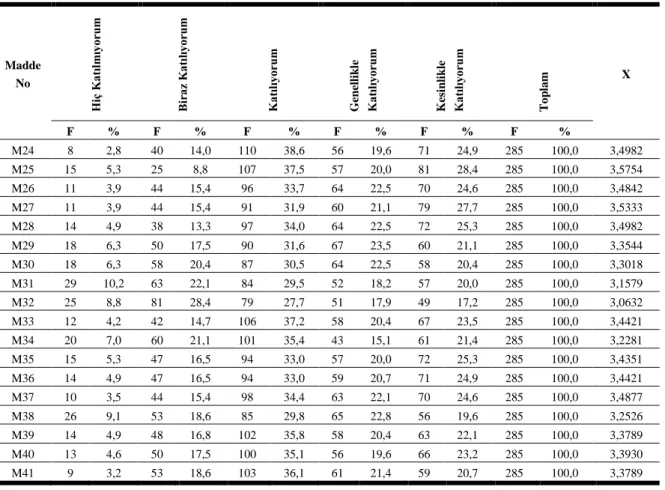 | Madde No | Hiç Katılmıyorum | | Biraz Katılıyorum | | Katılıyorum | | Genellikle Katılıyorum | | Kesinlikle Katılıyorum | | Toplam | | X |
|---|---|---|---|---|---|---|---|---|---|---|---|---|---|
| | F | % | F | % | F | % | F | % | F | % | F | % | |
| M24 | 8 | 2,8 | 40 | 14,0 | 110 | 38,6 | 56 | 19,6 | 71 | 24,9 | 285 | 100,0 | 3,4982 |
| M25 | 15 | 5,3 | 25 | 8,8 | 107 | 37,5 | 57 | 20,0 | 81 | 28,4 | 285 | 100,0 | 3,5754 |
| M26 | 11 | 3,9 | 44 | 15,4 | 96 | 33,7 | 64 | 22,5 | 70 | 24,6 | 285 | 100,0 | 3,4842 |
| M27 | 11 | 3,9 | 44 | 15,4 | 91 | 31,9 | 60 | 21,1 | 79 | 27,7 | 285 | 100,0 | 3,5333 |
| M28 | 14 | 4,9 | 38 | 13,3 | 97 | 34,0 | 64 | 22,5 | 72 | 25,3 | 285 | 100,0 | 3,4982 |
| M29 | 18 | 6,3 | 50 | 17,5 | 90 | 31,6 | 67 | 23,5 | 60 | 21,1 | 285 | 100,0 | 3,3544 |
| M30 | 18 | 6,3 | 58 | 20,4 | 87 | 30,5 | 64 | 22,5 | 58 | 20,4 | 285 | 100,0 | 3,3018 |
| M31 | 29 | 10,2 | 63 | 22,1 | 84 | 29,5 | 52 | 18,2 | 57 | 20,0 | 285 | 100,0 | 3,1579 |
| M32 | 25 | 8,8 | 81 | 28,4 | 79 | 27,7 | 51 | 17,9 | 49 | 17,2 | 285 | 100,0 | 3,0632 |
| M33 | 12 | 4,2 | 42 | 14,7 | 106 | 37,2 | 58 | 20,4 | 67 | 23,5 | 285 | 100,0 | 3,4421 |
| M34 | 20 | 7,0 | 60 | 21,1 | 101 | 35,4 | 43 | 15,1 | 61 | 21,4 | 285 | 100,0 | 3,2281 |
| M35 | 15 | 5,3 | 47 | 16,5 | 94 | 33,0 | 57 | 20,0 | 72 | 25,3 | 285 | 100,0 | 3,4351 |
| M36 | 14 | 4,9 | 47 | 16,5 | 94 | 33,0 | 59 | 20,7 | 71 | 24,9 | 285 | 100,0 | 3,4421 |
| M37 | 10 | 3,5 | 44 | 15,4 | 98 | 34,4 | 63 | 22,1 | 70 | 24,6 | 285 | 100,0 | 3,4877 |
| M38 | 26 | 9,1 | 53 | 18,6 | 85 | 29,8 | 65 | 22,8 | 56 | 19,6 | 285 | 100,0 | 3,2526 |
| M39 | 14 | 4,9 | 48 | 16,8 | 102 | 35,8 | 58 | 20,4 | 63 | 22,1 | 285 | 100,0 | 3,3789 |
| M40 | 13 | 4,6 | 50 | 17,5 | 100 | 35,1 | 56 | 19,6 | 66 | 23,2 | 285 | 100,0 | 3,3930 |
| M41 | 9 | 3,2 | 53 | 18,6 | 103 | 36,1 | 61 | 21,4 | 59 | 20,7 | 285 | 100,0 | 3,3789 |